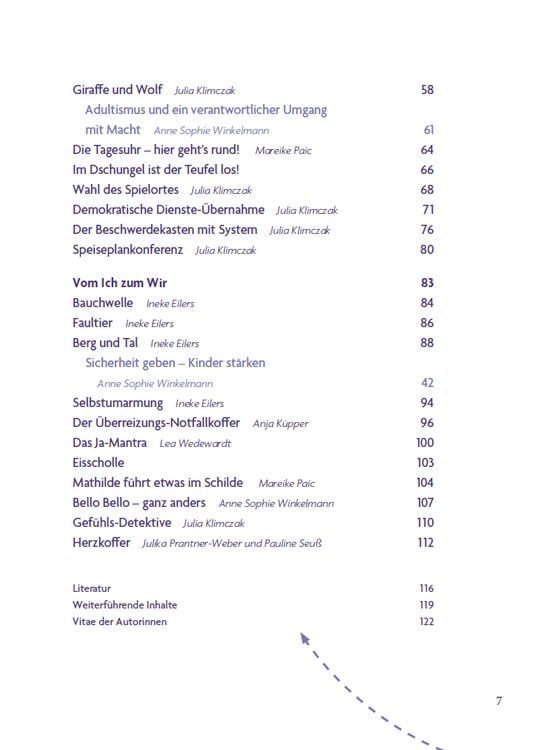 Giraffe und Wolf Julia Klimczak 58
Adultismus und ein verantwortlicher Umgang mit Macht Anne Sophie Winkelmann 61
Die Tagesuhr – hier geht's rund! Mareike Paic 64
Im Dschungel ist der Teufel los! 66
Wahl des Spielortes Julia Klimczak 68
Demokratische Dienste-Übernahme Julia Klimczak 71
Der Beschwerdekasten mit System Julia Klimczak 76
Speiseplankonferenz Julia Klimczak 80

Vom Ich zum Wir 83
Bauchwelle Ineke Eilers 84
Faultier Ineke Eilers 86
Berg und Tal Ineke Eilers 88
Sicherheit geben – Kinder stärken Anne Sophie Winkelmann 42
Selbstumarmung Ineke Eilers 94
Der Überreizungs-Notfallkoffer Anja Küpper 96
Das Ja-Mantra Lea Wedewardt 100
Eisscholle 103
Mathilde führt etwas im Schilde Mareike Paic 104
Bello Bello – ganz anders Anne Sophie Winkelmann 107
Gefühls-Detektive Julia Klimczak 110
Herzkoffer Julika Prantner-Weber und Pauline Seuß 112

Literatur 116
Weiterführende Inhalte 119
Vitae der Autorinnen 122

7